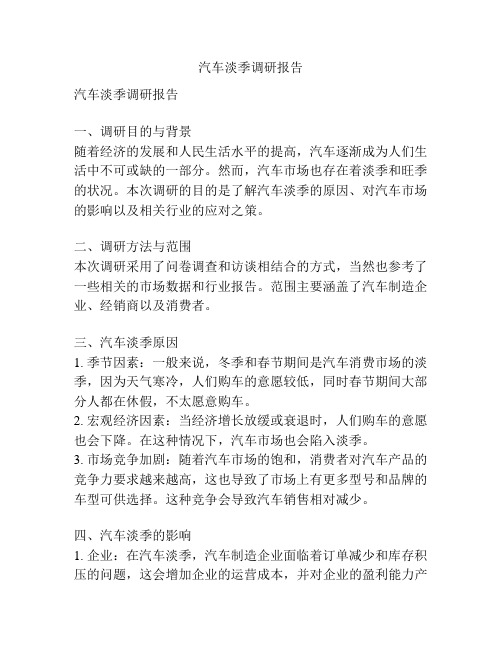 汽车淡季调研报告

汽车淡季调研报告

一、调研目的与背景
随着经济的发展和人民生活水平的提高，汽车逐渐成为人们生活中不可或缺的一部分。然而，汽车市场也存在着淡季和旺季的状况。本次调研的目的是了解汽车淡季的原因、对汽车市场的影响以及相关行业的应对之策。

二、调研方法与范围
本次调研采用了问卷调查和访谈相结合的方式，当然也参考了一些相关的市场数据和行业报告。范围主要涵盖了汽车制造企业、经销商以及消费者。

三、汽车淡季原因
1. 季节因素：一般来说，冬季和春节期间是汽车消费市场的淡季，因为天气寒冷，人们购车的意愿较低，同时春节期间大部分人都在休假，不太愿意购车。
2. 宏观经济因素：当经济增长放缓或衰退时，人们购车的意愿也会下降。在这种情况下，汽车市场也会陷入淡季。
3. 市场竞争加剧：随着汽车市场的饱和，消费者对汽车产品的竞争力要求越来越高，这也导致了市场上有更多型号和品牌的车型可供选择。这种竞争会导致汽车销售相对减少。

四、汽车淡季的影响
1. 企业：在汽车淡季，汽车制造企业面临着订单减少和库存积压的问题，这会增加企业的运营成本，并对企业的盈利能力产